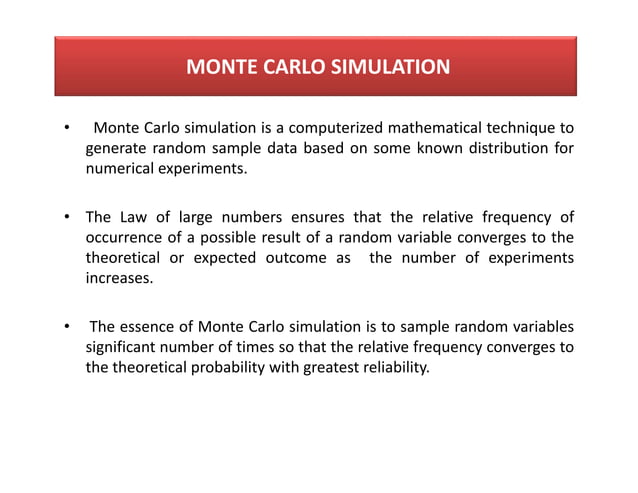 MONTE CARLO SIMULATION

• Monte Carlo simulation is a computerized mathematical technique to generate random sample data based on some known distribution for numerical experiments.

• The Law of large numbers ensures that the relative frequency of occurrence of a possible result of a random variable converges to the theoretical or expected outcome as the number of experiments increases.

• The essence of Monte Carlo simulation is to sample random variables significant number of times so that the relative frequency converges to the theoretical probability with greatest reliability.